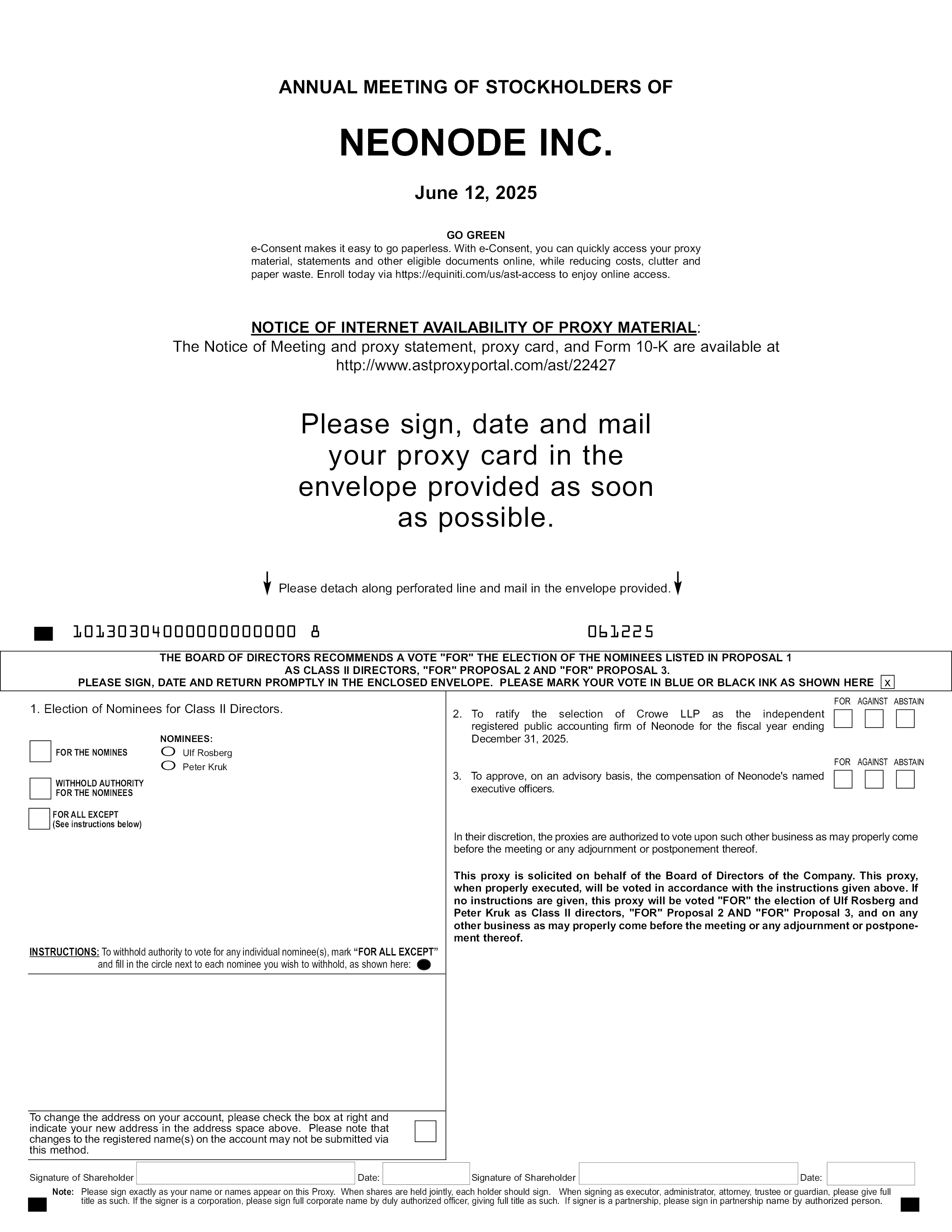 ANNUAL MEETING OF STOCKHOLDERS OF

NEONODE INC.

June 12, 2025

GO GREEN
e-Consent makes it easy to go paperless. With e-Consent, you can quickly access your proxy material, statements and other eligible documents online, while reducing costs, clutter and paper waste. Enroll today via https://equiniti.com/us/ast-access to enjoy online access.

NOTICE OF INTERNET AVAILABILITY OF PROXY MATERIAL:
The Notice of Meeting and proxy statement, proxy card, and Form 10-K are available at http://www.astproxyportal.com/ast/22427

Please sign, date and mail your proxy card in the envelope provided as soon as possible.

Please detach along perforated line and mail in the envelope provided.

10130304000000000000 8    061225

THE BOARD OF DIRECTORS RECOMMENDS A VOTE "FOR" THE ELECTION OF THE NOMINEES LISTED IN PROPOSAL 1 AS CLASS II DIRECTORS, "FOR" PROPOSAL 2 AND "FOR" PROPOSAL 3.
PLEASE SIGN, DATE AND RETURN PROMPTLY IN THE ENCLOSED ENVELOPE. PLEASE MARK YOUR VOTE IN BLUE OR BLACK INK AS SHOWN HERE x

1. Election of Nominees for Class II Directors.

FOR THE NOMINES
WITHHOLD AUTHORITY FOR THE NOMINEES
FOR ALL EXCEPT (See instructions below)

NOMINEES:
Ulf Rosberg
Peter Kruk

INSTRUCTIONS: To withhold authority to vote for any individual nominee(s), mark "FOR ALL EXCEPT" and fill in the circle next to each nominee you wish to withhold, as shown here:

To change the address on your account, please check the box at right and indicate your new address in the address space above. Please note that changes to the registered name(s) on the account may not be submitted via this method.

FOR AGAINST ABSTAIN
2. To ratify the selection of Crowe LLP as the independent registered public accounting firm of Neonode for the fiscal year ending December 31, 2025.

FOR AGAINST ABSTAIN
3. To approve, on an advisory basis, the compensation of Neonode's named executive officers.

In their discretion, the proxies are authorized to vote upon such other business as may properly come before the meeting or any adjournment or postponement thereof.

This proxy is solicited on behalf of the Board of Directors of the Company. This proxy, when properly executed, will be voted in accordance with the instructions given above. If no instructions are given, this proxy will be voted "FOR" the election of Ulf Rosberg and Peter Kruk as Class II directors, "FOR" Proposal 2 AND "FOR" Proposal 3, and on any other business as may properly come before the meeting or any adjournment or postponement thereof.

Signature of Shareholder Date: Signature of Shareholder Date:

Note: Please sign exactly as your name or names appear on this Proxy. When shares are held jointly, each holder should sign. When signing as executor, administrator, attorney, trustee or guardian, please give full title as such. If the signer is a corporation, please sign full corporate name by duly authorized officer, giving full title as such. If signer is a partnership, please sign in partnership name by authorized person.